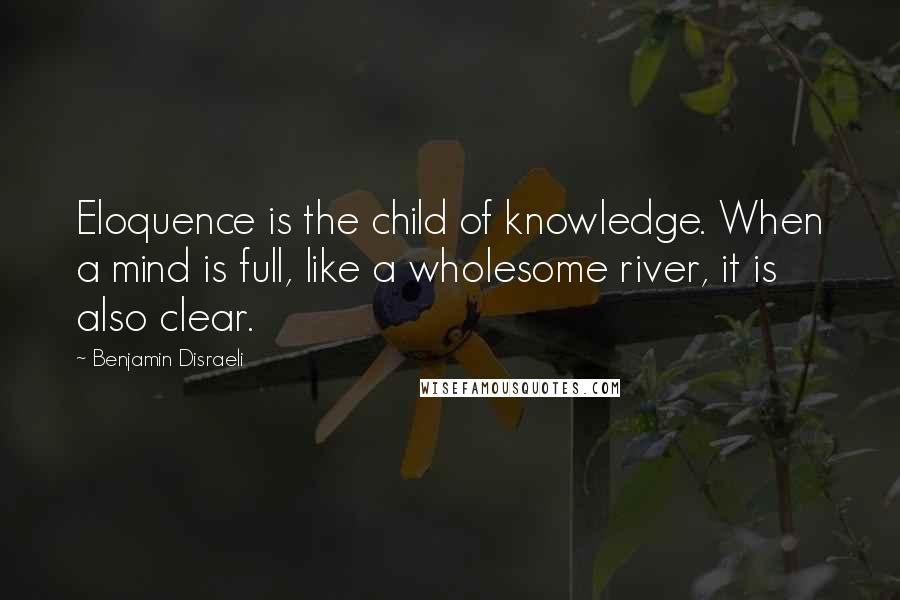 Eloquence is the child of knowledge. When a mind is full, like a wholesome river, it is also clear.

~ Benjamin Disraeli

WISEFAMOUSQUOTES.COM